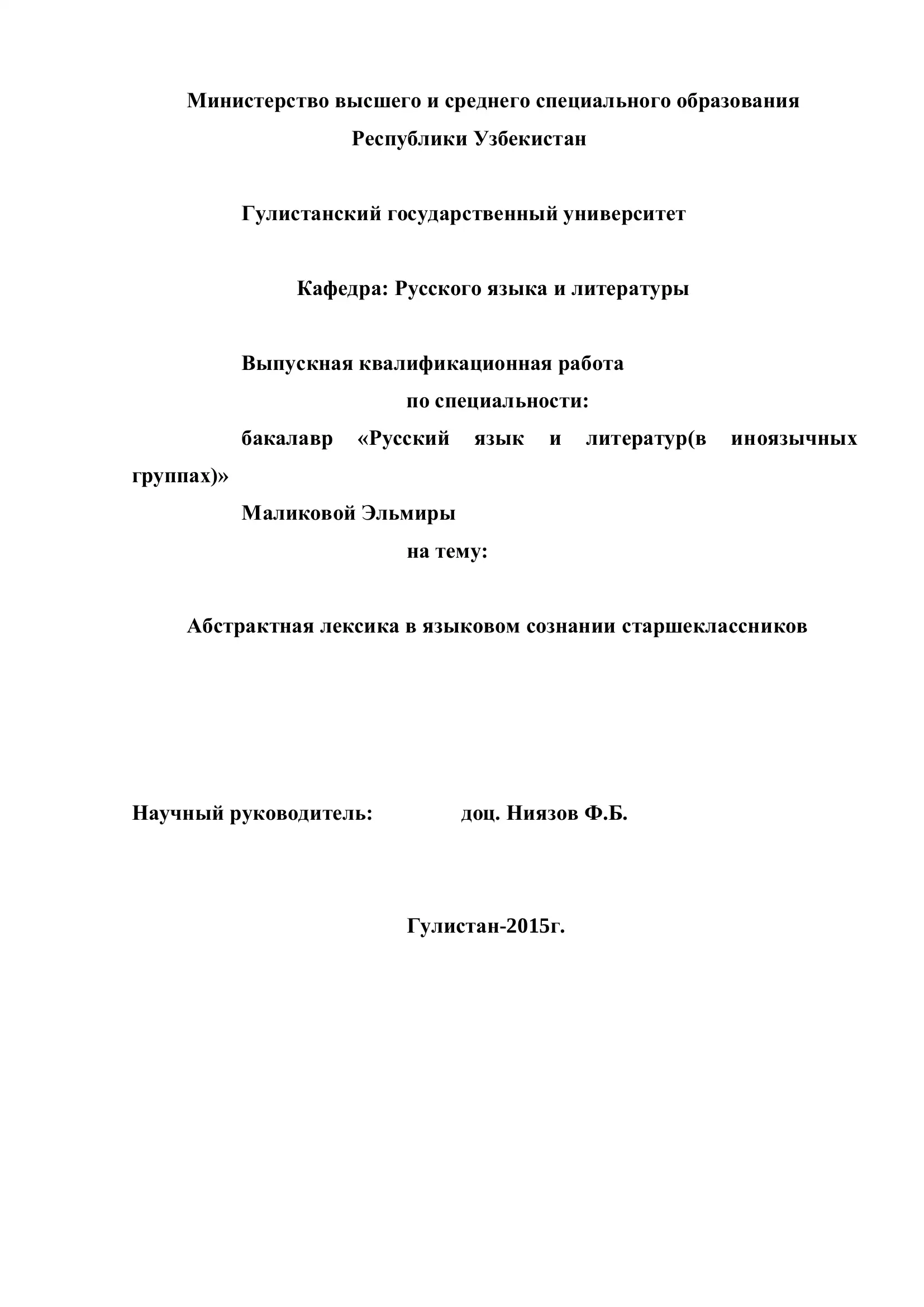 Министерство высшего и среднего специального образования Республики Узбекистан

Гулистанский государственный университет

Кафедра: Русского языка и литературы

Выпускная квалификационная работа
по специальности:
бакалавр «Русский язык и литератур(в иноязычных группах)»
Маликовой Эльмиры
на тему:

Абстрактная лексика в языковом сознании старшеклассников

Научный руководитель: доц. Ниязов Ф.Б.

Гулистан-2015г.